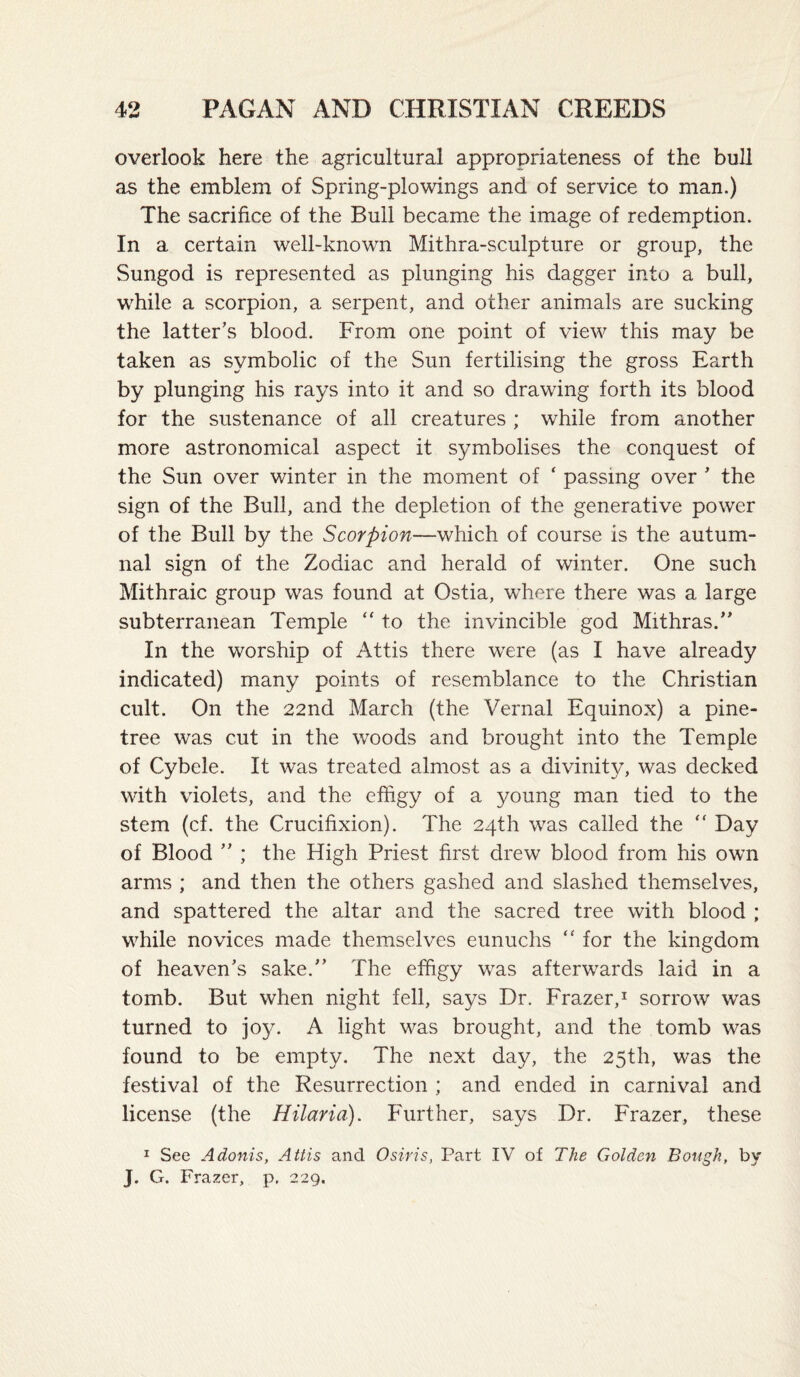 42 PAGAN AND CHRISTIAN CREEDS

overlook here the agricultural appropriateness of the bull as the emblem of Spring-plowings and of service to man.)

The sacrifice of the Bull became the image of redemption. In a certain well-known Mithra-sculpture or group, the Sungod is represented as plunging his dagger into a bull, while a scorpion, a serpent, and other animals are sucking the latter's blood. From one point of view this may be taken as symbolic of the Sun fertilising the gross Earth by plunging his rays into it and so drawing forth its blood for the sustenance of all creatures ; while from another more astronomical aspect it symbolises the conquest of the Sun over winter in the moment of ' passing over ' the sign of the Bull, and the depletion of the generative power of the Bull by the Scorpion—which of course is the autumnal sign of the Zodiac and herald of winter. One such Mithraic group was found at Ostia, where there was a large subterranean Temple " to the invincible god Mithras."

In the worship of Attis there were (as I have already indicated) many points of resemblance to the Christian cult. On the 22nd March (the Vernal Equinox) a pine-tree was cut in the woods and brought into the Temple of Cybele. It was treated almost as a divinity, was decked with violets, and the effigy of a young man tied to the stem (cf. the Crucifixion). The 24th was called the " Day of Blood " ; the High Priest first drew blood from his own arms ; and then the others gashed and slashed themselves, and spattered the altar and the sacred tree with blood ; while novices made themselves eunuchs " for the kingdom of heaven's sake." The effigy was afterwards laid in a tomb. But when night fell, says Dr. Frazer,$^{1}$ sorrow was turned to joy. A light was brought, and the tomb was found to be empty. The next day, the 25th, was the festival of the Resurrection ; and ended in carnival and license (the Hilaria). Further, says Dr. Frazer, these

$^{1}$ See Adonis, Attis and Osiris, Part IV of The Golden Bough, by J. G. Frazer, p. 229.